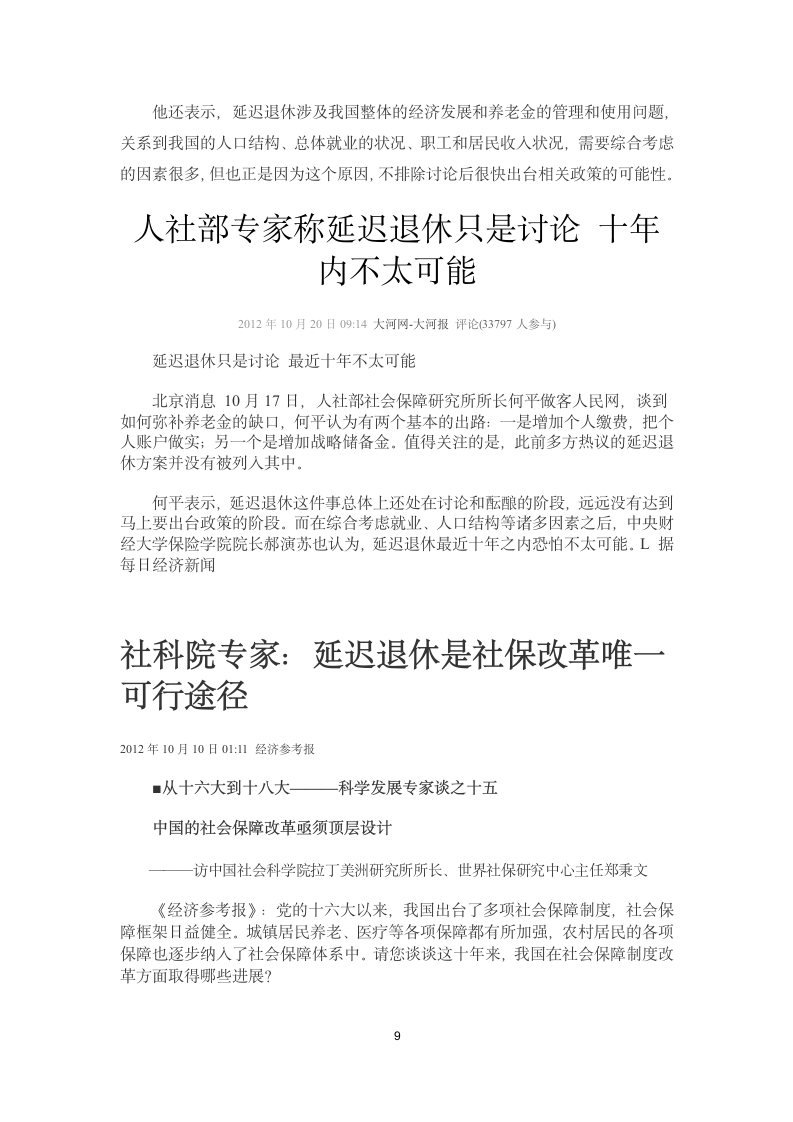 他还表示，延迟退休涉及我国整体的经济发展和养老金的管理和使用问题，关系到我国的人口结构、总体就业的状况、职工和居民收入状况，需要综合考虑的因素很多，但也正是因为这个原因，不排除讨论后很快出台相关政策的可能性。

人社部专家称延迟退休只是讨论 十年内不太可能

2012 年 10 月 20 日 09:14 大河网-大河报 评论(33797 人参与)

延迟退休只是讨论 最近十年不太可能

北京消息 10 月 17 日，人社部社会保障研究所所长何平做客人民网，谈到如何弥补养老金的缺口，何平认为有两个基本的出路：一是增加个人缴费，把个人账户做实；另一个是增加战略储备金。值得关注的是，此前多方热议的延迟退休方案并没有被列入其中。

何平表示，延迟退休这件事总体上还处在讨论和酝酿的阶段，远远没有达到马上要出台政策的阶段。而在综合考虑就业、人口结构等诸多因素之后，中央财经大学保险学院院长郝演苏也认为，延迟退休最近十年之内恐怕不太可能。L 据每日经济新闻

社科院专家：延迟退休是社保改革唯一可行途径

2012 年 10 月 10 日 01:11 经济参考报

■从十六大到十八大———科学发展专家谈之十五

中国的社会保障改革亟须顶层设计

———访中国社会科学院拉丁美洲研究所所长、世界社保研究中心主任郑秉文

《经济参考报》：党的十六大以来，我国出台了多项社会保障制度，社会保障框架日益健全。城镇居民养老、医疗等各项保障都有所加强，农村居民的各项保障也逐步纳入了社会保障体系中。请您谈谈这十年来，我国在社会保障制度改革方面取得哪些进展？

9